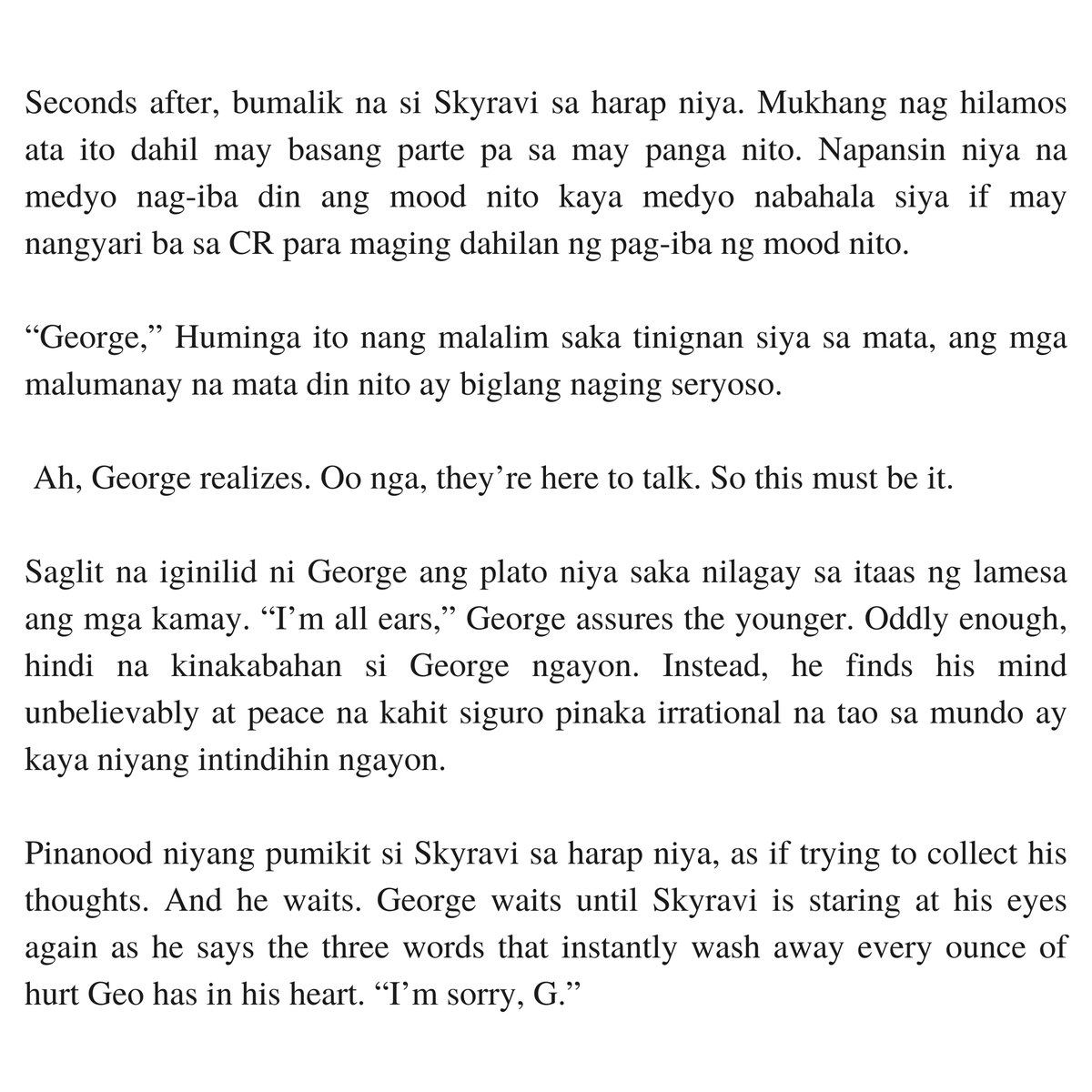 Seconds after, bumalik na si Skyravi sa harap niya. Mukhang nag hilamos ata ito dahil may basang parte pa sa may panga nito. Napansin niya na medyo nag-iba din ang mood nito kaya medyo nabahala siya if may nangyari ba sa CR para maging dahilan ng pag-iba ng mood nito.

“George,” Huminga ito nang malalim saka tinignan siya sa mata, ang mga malumanay na mata din nito ay biglang naging seryoso.

Ah, George realizes. Oo nga, they’re here to talk. So this must be it.

Saglit na iginilid ni George ang plato niya saka nilagay sa itaas ng lamesa ang mga kamay. “I’m all ears,” George assures the younger. Oddly enough, hindi na kinakabahan si George ngayon. Instead, he finds his mind unbelievably at peace na kahit siguro pinaka irrational na tao sa mundo ay kaya niyang intindihin ngayon.

Pinanood niyang pumikit si Skyravi sa harap niya, as if trying to collect his thoughts. And he waits. George waits until Skyravi is staring at his eyes again as he says the three words that instantly wash away every ounce of hurt Geo has in his heart. “I’m sorry, G.”